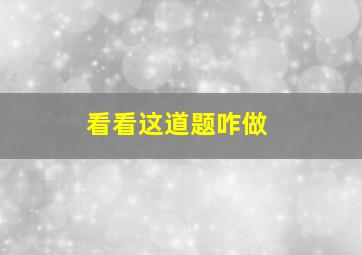 看看这道题咋做